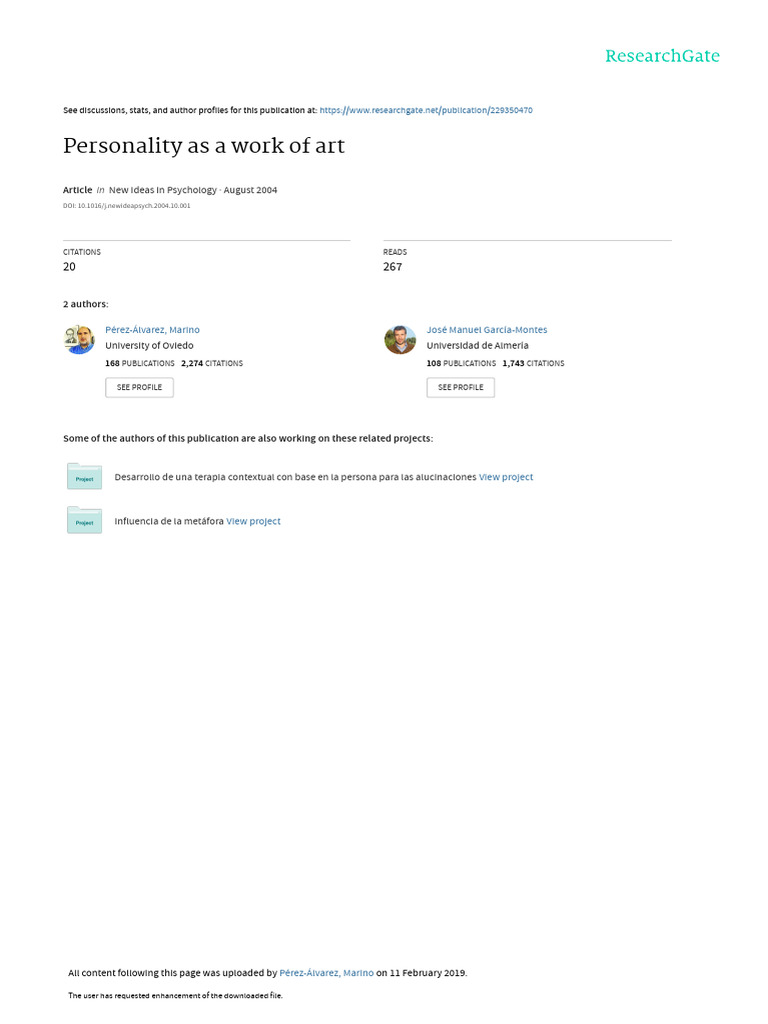 ResearchGate

See discussions, stats, and author profiles for this publication at: https://www.researchgate.net/publication/229350470

Personality as a work of art

Article in New Ideas in Psychology · August 2004
DOI: 10.1016/j.newideapsych.2004.10.001

CITATIONS
20

READS
267

2 authors:

Pérez-Álvarez, Marino
University of Oviedo
168 PUBLICATIONS 2,274 CITATIONS
SEE PROFILE

José Manuel García-Montes
Universidad de Almería
108 PUBLICATIONS 1,743 CITATIONS
SEE PROFILE

Some of the authors of this publication are also working on these related projects:

Project
Desarrollo de una terapia contextual con base en la persona para las alucinaciones View project

Project
Influencia de la metáfora View project

All content following this page was uploaded by Pérez-Álvarez, Marino on 11 February 2019.

The user has requested enhancement of the downloaded file.